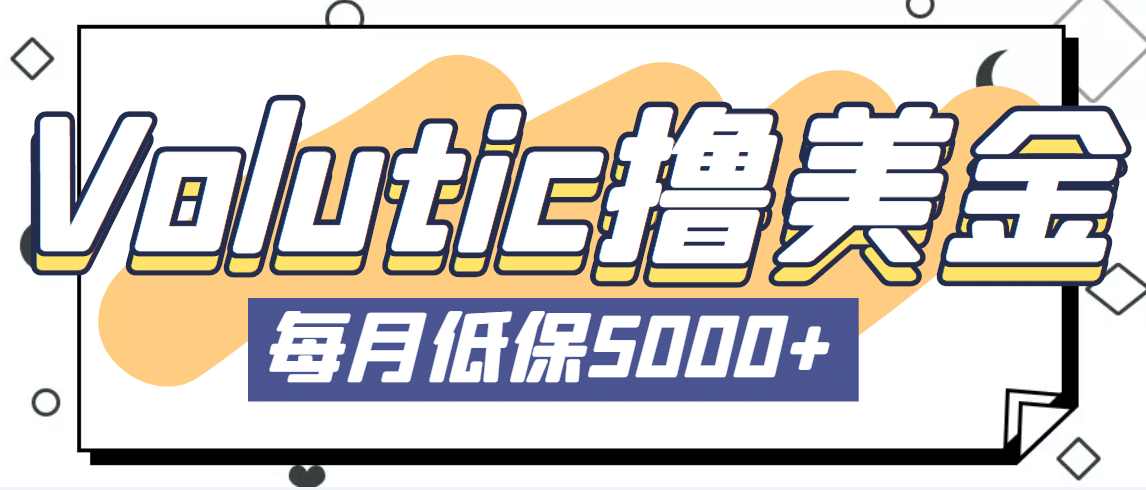 Volutic撸美金

每月低保5000+